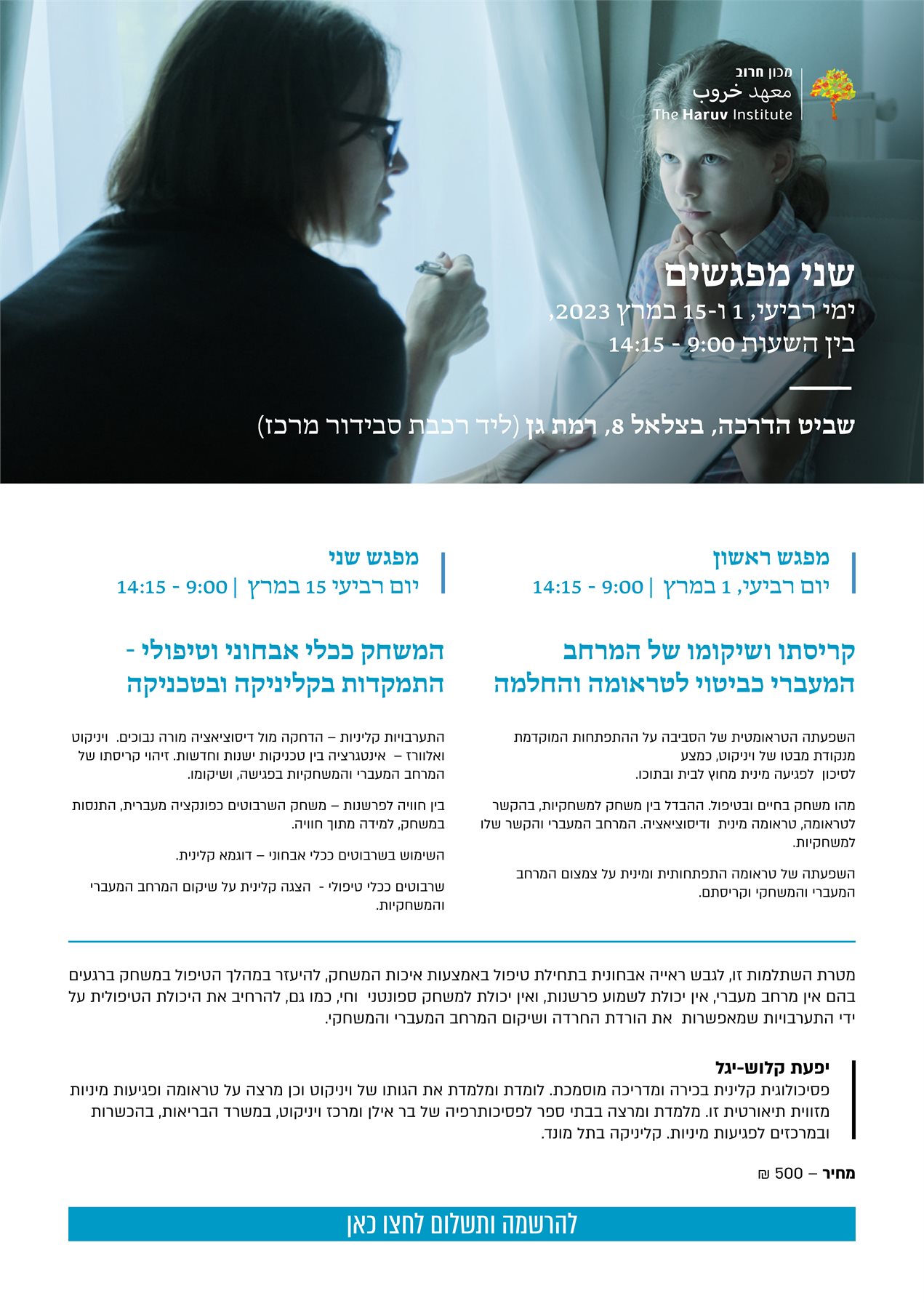 מכון חרוב
معهد خروب
The Haruv Institute

שני מפגשים
ימי רביעי, 1 ו-15 במרץ 2023,
בין השעות 9:00 - 14:15

שביט הדרכה, בצלאל 8, רמת גן (ליד רכבת סבידור מרכז)

מפגש ראשון
יום רביעי, 1 במרץ | 9:00 - 14:15

קריסתו ושיקומו של המרחב המעברי כביטוי לטראומה והחלמה

השפעתה הטראומטית של הסביבה על ההתפתחות המוקדמת מנקודת מבטו של ויניקוט, כמצע לסיכון לפגיעה מינית מחוץ לבית ובתוכו.

מהו משחק בחיים ובטיפול. ההבדל בין משחק למשחקיות, בהקשר לטראומה, טראומה מינית ודיסוציאציה. המרחב המעברי והקשר שלו למשחקיות.

השפעתה של טראומה התפתחותית ומינית על צמצום המרחב המעברי והמשחקי וקריסתם.

מפגש שני
יום רביעי 15 במרץ | 9:00 - 14:15

המשחק ככלי אבחוני וטיפולי - התמקדות בקליניקה ובטכניקה

התערבויות קליניות – הדחקה מול דיסוציאציה מורה נבוכים. ויניקוט ואלוורז – אינטגרציה בין טכניקות ישנות וחדשות. זיהוי קריסתו של המרחב המעברי והמשחקיות בפגישה, ושיקומו.

בין חוויה לפרשנות – משחק השרבוטים כפונקציה מעברית, התנסות במשחק, למידה מתוך חוויה.

השימוש בשרבוטים ככלי אבחוני – דוגמא קלינית.

שרבוטים ככלי טיפולי - הצגה קלינית על שיקום המרחב המעברי והמשחקיות.

מטרת השתלמות זו, לגבש ראייה אבחונית בתחילת טיפול באמצעות איכות המשחק, להיעזר במהלך הטיפול במשחק ברגעים בהם אין מרחב מעברי, אין יכולת לשמוע פרשנות, ואין יכולת למשחק ספונטני וחי, כמו גם, להרחיב את היכולת הטיפולית על ידי התערבויות שמאפשרות את הורדת החרדה ושיקום המרחב המעברי והמשחקי.

יפעת קלוש-יגל
פסיכולוגית קלינית בכירה ומדריכה מוסמכת. לומדת ומלמדת את הגותו של ויניקוט וכן מרצה על טראומה ופגיעות מיניות מזווית תיאורטית זו. מלמדת ומרצה בבתי ספר לפסיכותרפיה של בר אילן ומרכז ויניקוט, במשרד הבריאות, בהכשרות ובמרכזים לפגיעות מיניות. קליניקה בתל מונד.

מחיר – 500 ₪

להרשמה ותשלום לחצו כאן